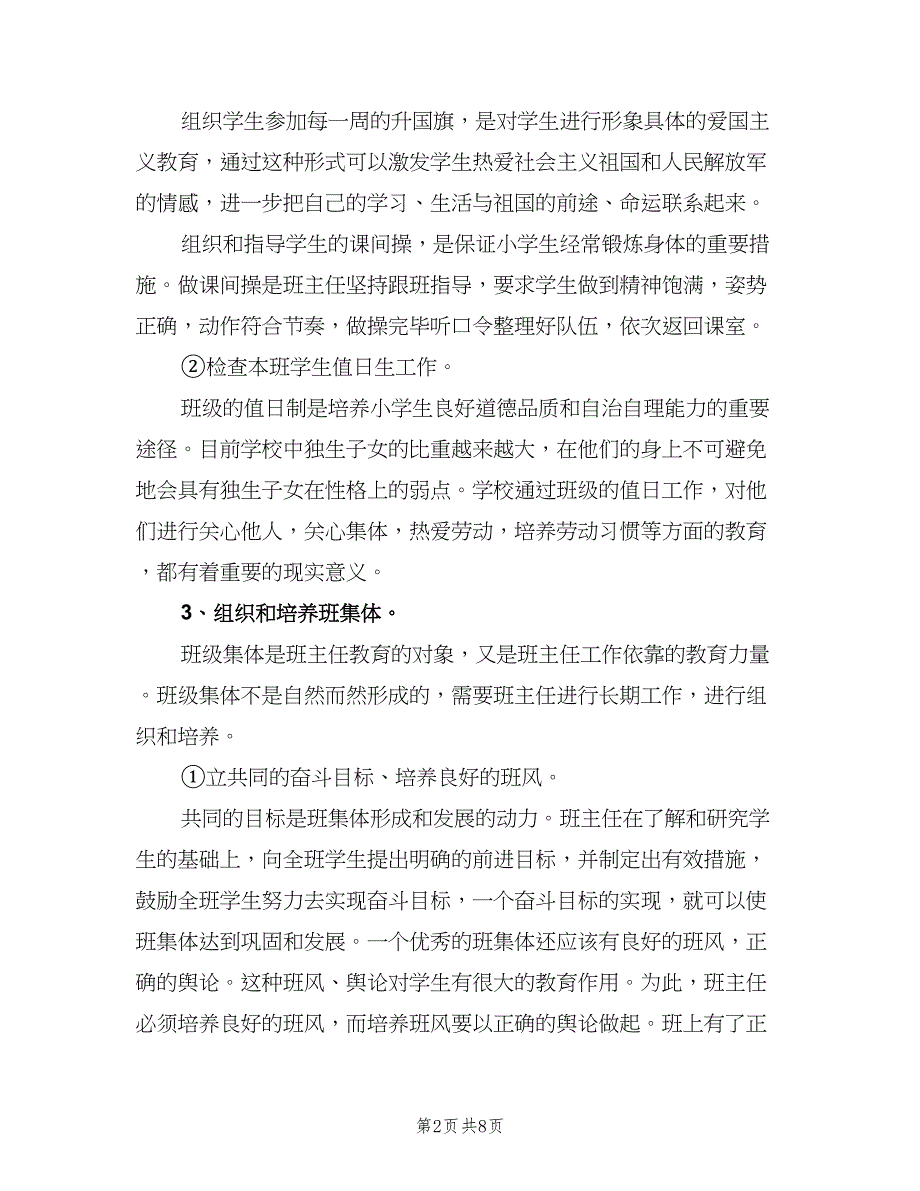 组织学生参加每一周的升国旗，是对学生进行形象具体的爱国主义教育，通过这种形式可以激发学生热爱社会主义祖国和人民解放军的情感，进一步把自己的学习、生活与祖国的前途、命运联系起来。

组织和指导学生的课间操，是保证小学生经常锻炼身体的重要措施。做课间操是班主任坚持跟班指导，要求学生做到精神饱满，姿势正确，动作符合节奏，做操完毕听口令整理好队伍，依次返回课室。

②检查本班学生值日生工作。

班级的值日制是培养小学生良好道德品质和自治自理能力的重要途径。目前学校中独生子女的比重越来越大，在他们的身上不可避免地会具有独生子女在性格上的弱点。学校通过班级的值日工作，对他们进行关心他人，关心集体，热爱劳动，培养劳动习惯等方面的教育，都有着重要的现实意义。

3、组织和培养班集体。

班级集体是班主任教育的对象，又是班主任工作依靠的教育力量。班级集体不是自然而然形成的，需要班主任进行长期工作，进行组织和培养。

①立共同的奋斗目标、培养良好的班风。

共同的目标是班集体形成和发展的动力。班主任在了解和研究学生的基础上，向全班学生提出明确的前进目标，并制定出有效措施，鼓励全班学生努力去实现奋斗目标，一个奋斗目标的实现，就可以使班集体达到巩固和发展。一个优秀的班集体还应该有良好的班风，正确的舆论。这种班风、舆论对学生有很大的教育作用。为此，班主任必须培养良好的班风，而培养班风要以正确的舆论做起。班上有了正

第2页 共8页